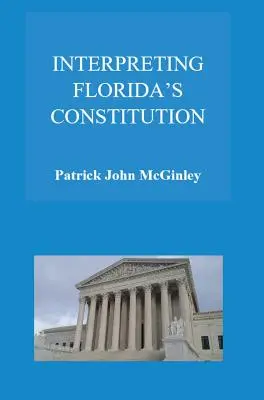 INTERPRETING FLORIDA'S CONSTITUTION

Patrick John McGinley